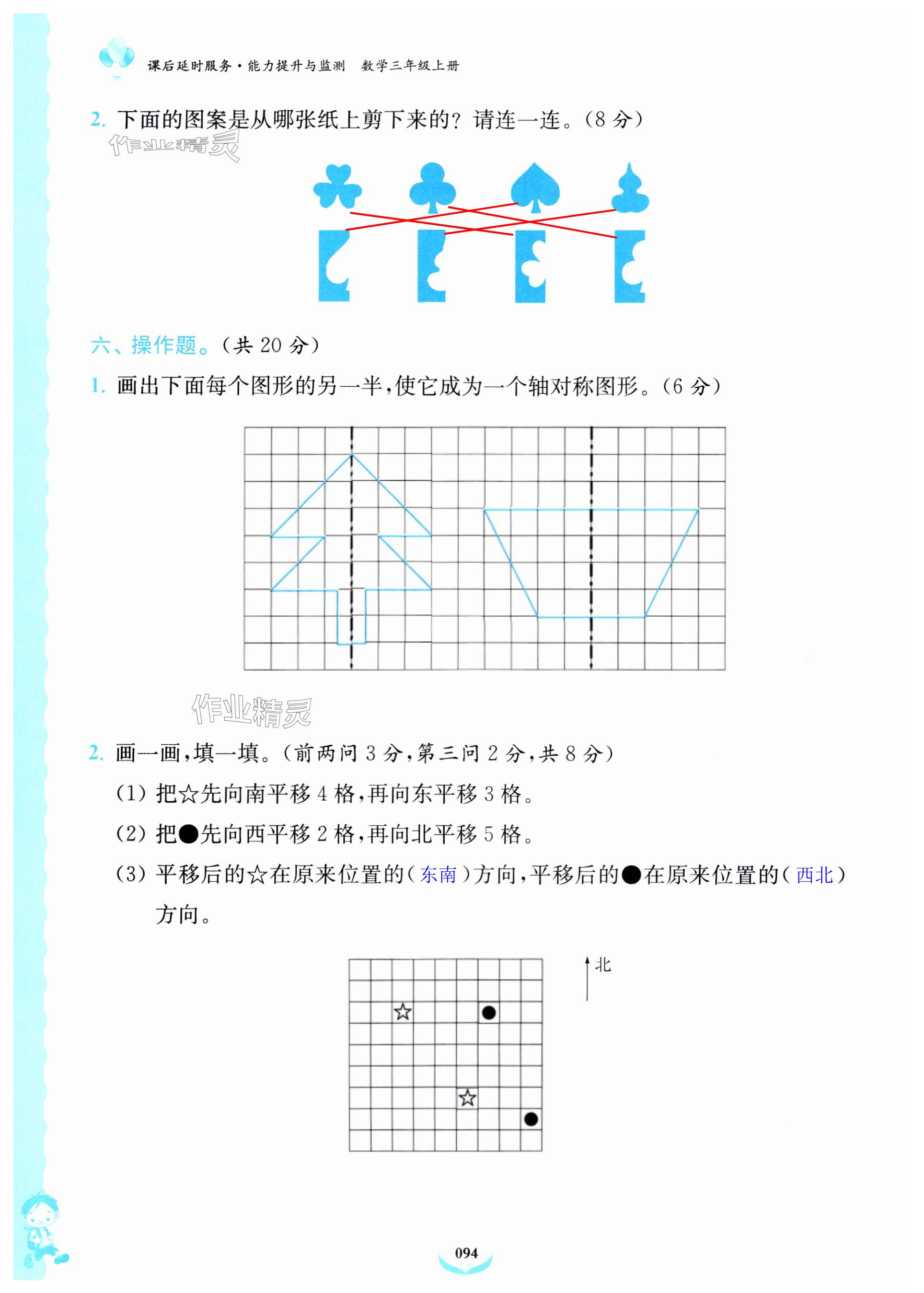 课后延时服务·能力提升与监测 数学三年级上册

2. 下面的图案是从哪张纸上剪下来的？请连一连。(8 分)

作业精灵

六、操作题。(共 20 分)

1. 画出下面每个图形的另一半，使它成为一个轴对称图形。(6 分)

作业精灵

2. 画一画，填一填。(前两问 3 分，第三问 2 分，共 8 分)

(1) 把☆先向南平移 4 格，再向东平移 3 格。

(2) 把●先向西平移 2 格，再向北平移 5 格。

(3) 平移后的☆在原来位置的( 东南 )方向，平移后的●在原来位置的( 西北 )方向。

北

094